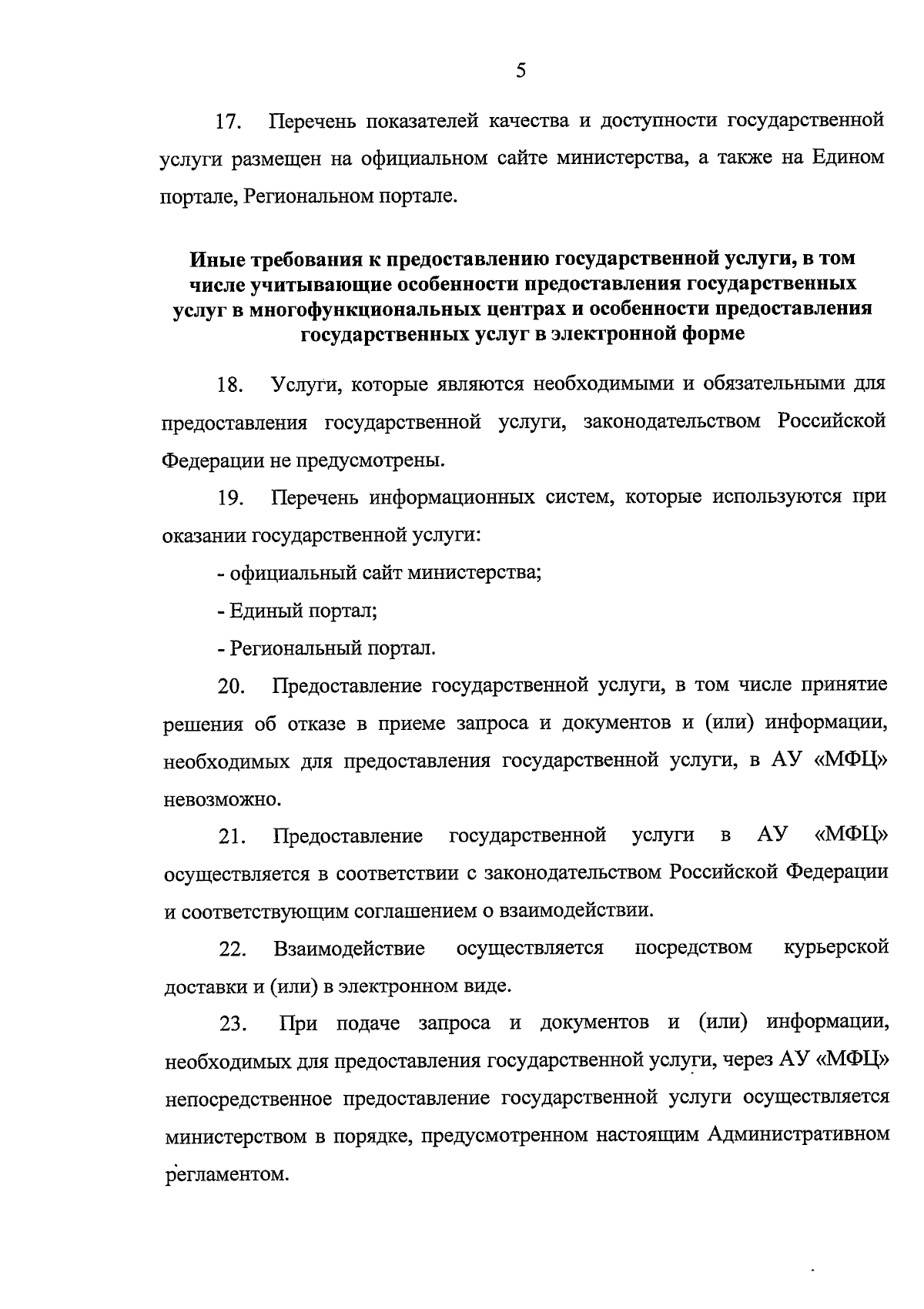 5

17. Перечень показателей качества и доступности государственной услуги размещен на официальном сайте министерства, а также на Едином портале, Региональном портале.

Иные требования к предоставлению государственной услуги, в том числе учитывающие особенности предоставления государственных услуг в многофункциональных центрах и особенности предоставления государственных услуг в электронной форме

18. Услуги, которые являются необходимыми и обязательными для предоставления государственной услуги, законодательством Российской Федерации не предусмотрены.

19. Перечень информационных систем, которые используются при оказании государственной услуги:

- официальный сайт министерства;

- Единый портал;

- Региональный портал.

20. Предоставление государственной услуги, в том числе принятие решения об отказе в приеме запроса и документов и (или) информации, необходимых для предоставления государственной услуги, в АУ «МФЦ» невозможно.

21. Предоставление государственной услуги в АУ «МФЦ» осуществляется в соответствии с законодательством Российской Федерации и соответствующим соглашением о взаимодействии.

22. Взаимодействие осуществляется посредством курьерской доставки и (или) в электронном виде.

23. При подаче запроса и документов и (или) информации, необходимых для предоставления государственной услуги, через АУ «МФЦ» непосредственное предоставление государственной услуги осуществляется министерством в порядке, предусмотренном настоящим Административном регламентом.